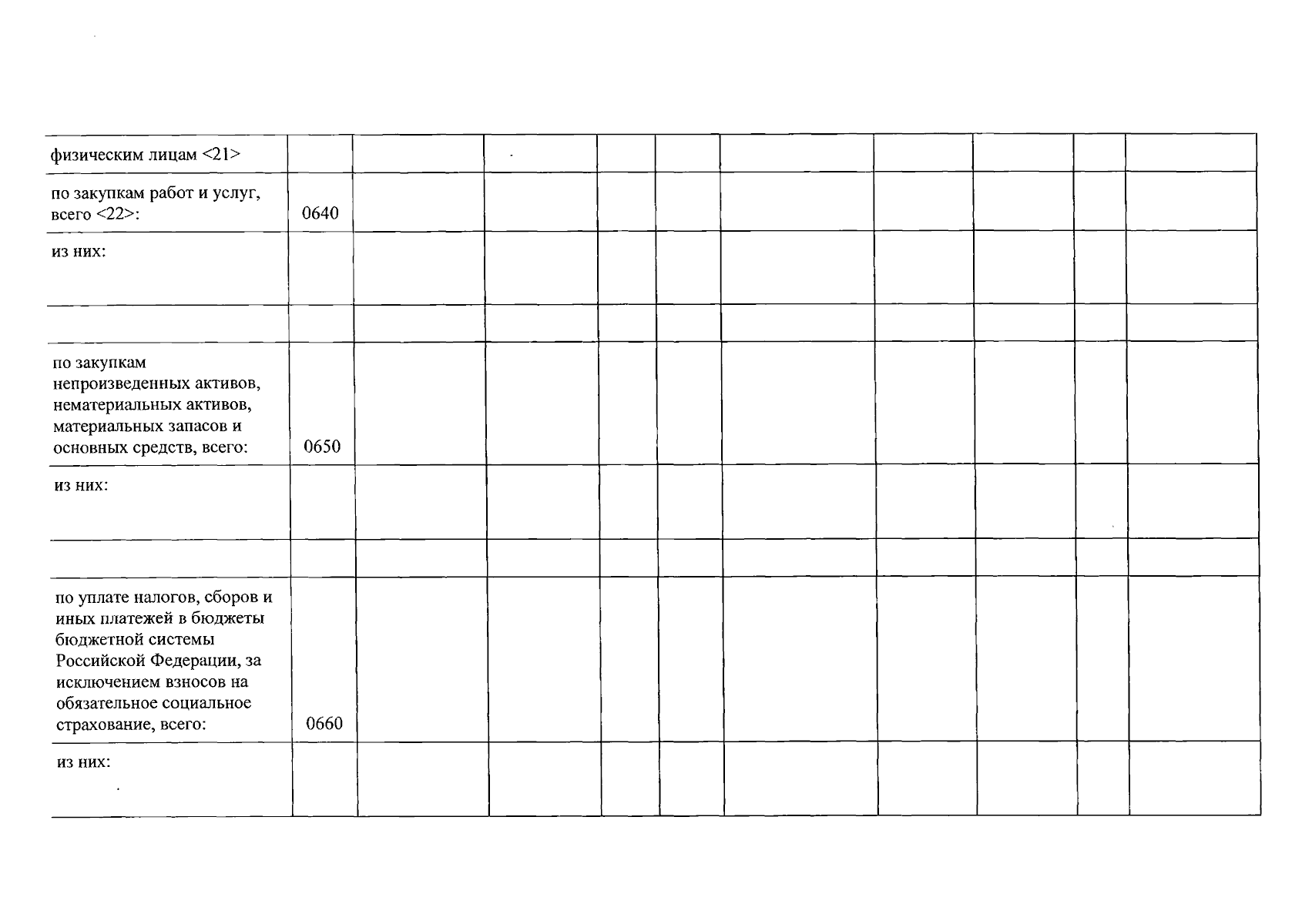 |  |  |  |  |  |  |  |  |  |  |  |
|---|---|---|---|---|---|---|---|---|---|---|
| физическим лицам <21> |  |  |  |  |  |  |  |  |  |  |
| по закупкам работ и услуг, всего <22>: | 0640 |  |  |  |  |  |  |  |  |  |
| из них: |  |  |  |  |  |  |  |  |  |  |
|  |  |  |  |  |  |  |  |  |  |  |
| по закупкам непроизведенных активов, нематериальных активов, материальных запасов и основных средств, всего: | 0650 |  |  |  |  |  |  |  |  |  |
| из них: |  |  |  |  |  |  |  |  |  |  |
|  |  |  |  |  |  |  |  |  |  |  |
| по уплате налогов, сборов и иных платежей в бюджеты бюджетной системы Российской Федерации, за исключением взносов на обязательное социальное страхование, всего: | 0660 |  |  |  |  |  |  |  |  |  |
| из них: |  |  |  |  |  |  |  |  |  |  |